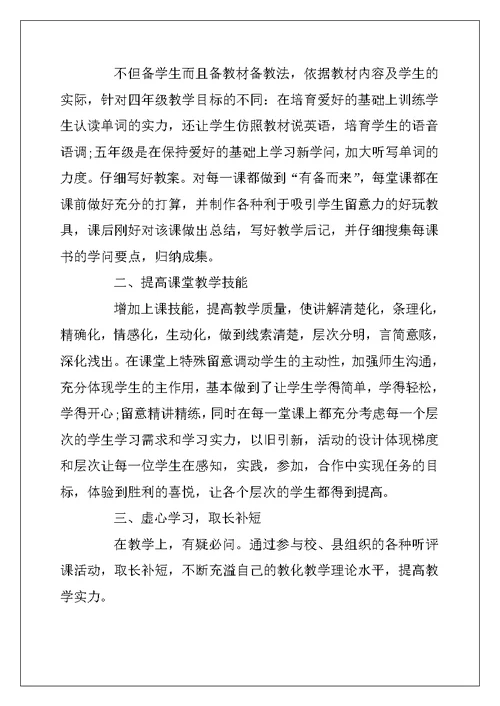 不但备学生而且备教材备教法，依据教材内容及学生的实际，针对四年级教学目标的不同：在培育爱好的基础上训练学生认读单词的实力，还让学生仿照教材说英语，培育学生的语音语调；五年级是在保持爱好的基础上学习新学问，加大听写单词的力度。仔细写好教案。对每一课都做到“有备而来”，每堂课都在课前做好充分的打算，并制作各种利于吸引学生留意力的好玩教具，课后刚好对该课做出总结，写好教学后记，并仔细搜集每课书的学问要点，归纳成集。

二、提高课堂教学技能

增加上课技能，提高教学质量，使讲解清楚化，条理化，精确化，情感化，生动化，做到线索清楚，层次分明，言简意赅，深化浅出。在课堂上特殊留意调动学生的主动性，加强师生沟通，充分体现学生的主作用，基本做到了让学生学得简单，学得轻松，学得开心；留意精讲精练，同时在每一堂课上都充分考虑每一个层次的学生学习需求和学习实力，以旧引新，活动的设计体现梯度和层次让每一位学生在感知，实践，参加，合作中实现任务的目标，体验到胜利的喜悦，让各个层次的学生都得到提高。

三、虚心学习，取长补短

在教学上，有疑必问。通过参与校、县组织的各种听评课活动，取长补短，不断充溢自己的教化教学理论水平，提高教学实力。